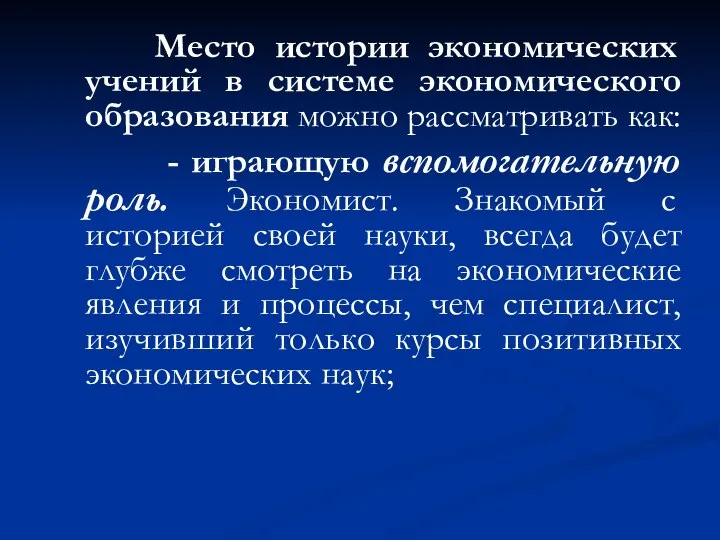 Место истории экономических учений в системе экономического образования можно рассматривать как:

- играющую вспомогательную роль. Экономист. Знакомый с историей своей науки, всегда будет глубже смотреть на экономические явления и процессы, чем специалист, изучивший только курсы позитивных экономических наук;